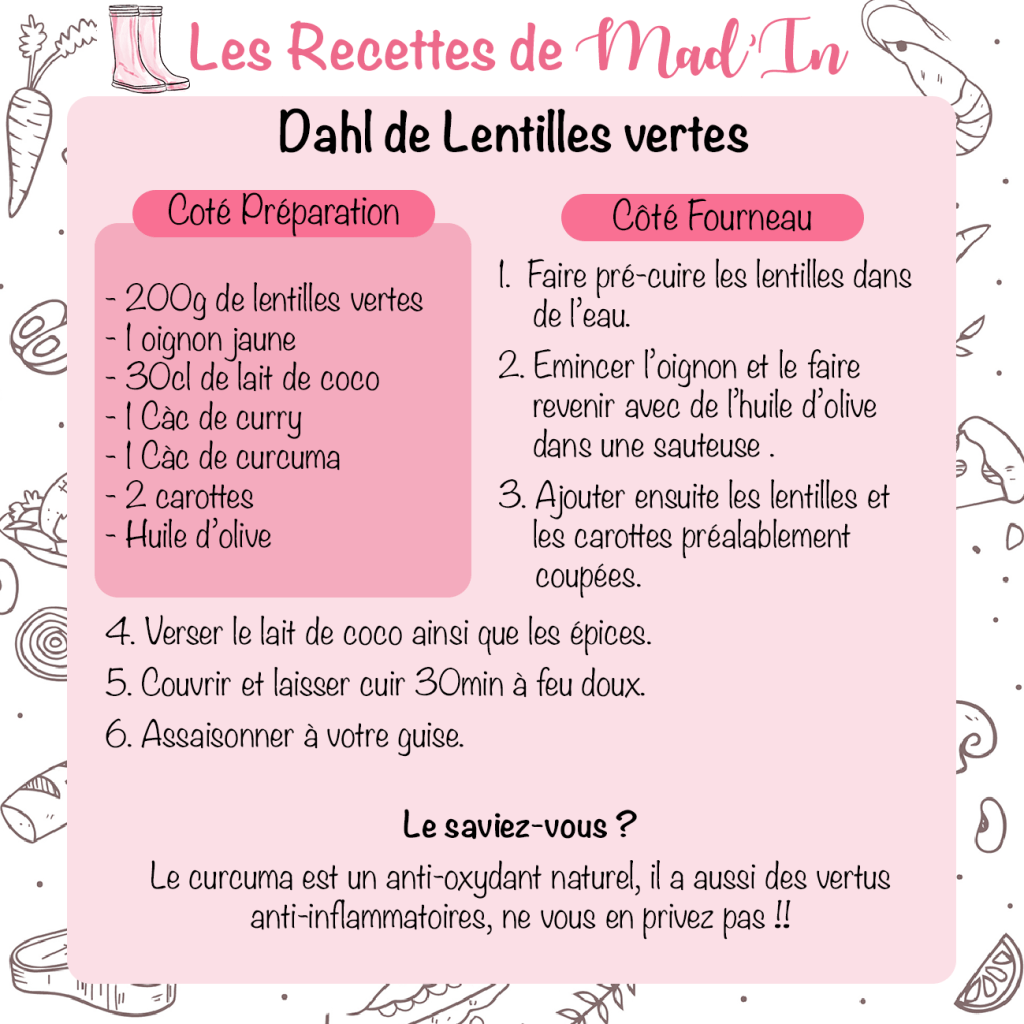 Les Recettes de Mad'In

Dahl de Lentilles vertes

Coté Préparation

- 200g de lentilles vertes
- 1 oignon jaune
- 30cl de lait de coco
- 1 Càc de curry
- 1 Càc de curcuma
- 2 carottes
- Huile d'olive

Côté Fourneau

1. Faire pré-cuire les lentilles dans de l'eau.
2. Emincer l'oignon et le faire revenir avec de l'huile d'olive dans une sauteuse .
3. Ajouter ensuite les lentilles et les carottes préalablement coupées.
4. Verser le lait de coco ainsi que les épices.
5. Couvrir et laisser cuir 30min à feu doux.
6. Assaisonner à votre guise.

Le saviez-vous ?

Le curcuma est un anti-oxydant naturel, il a aussi des vertus anti-inflammatoires, ne vous en privez pas !!